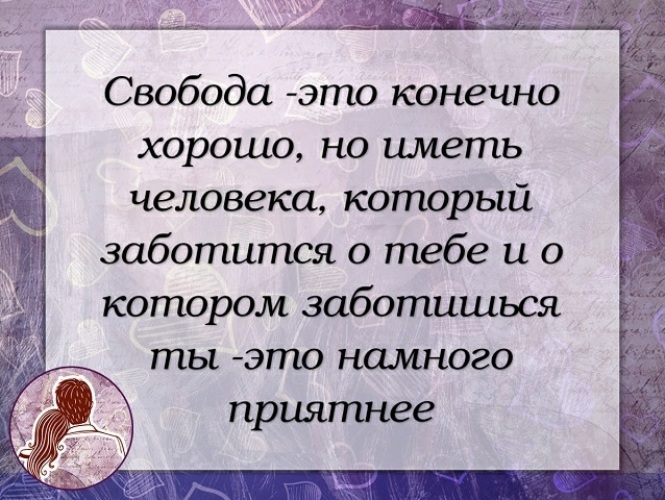 Свобода -это конечно хорошо, но иметь человека, который заботится о тебе и о котором заботишься ты -это намного приятнее